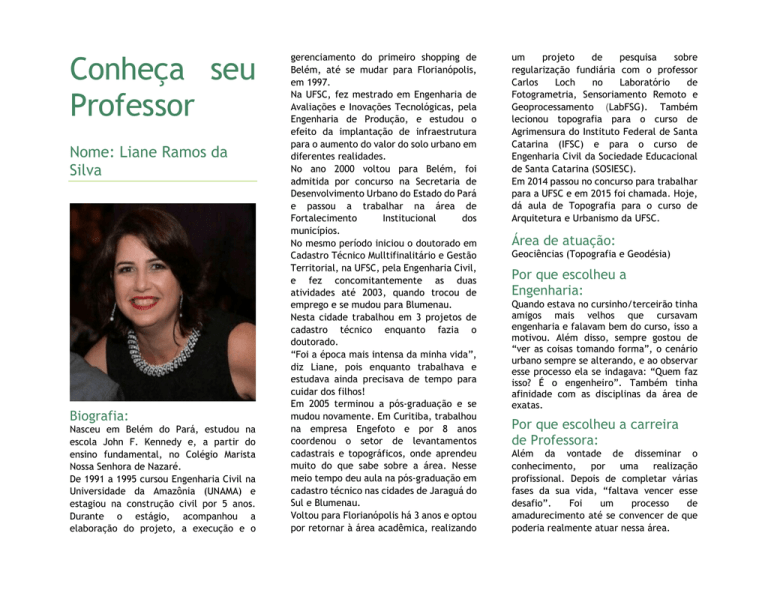 Conheça seu Professor

Nome: Liane Ramos da Silva

Biografia:

Nasceu em Belém do Pará, estudou na escola John F. Kennedy e, a partir do ensino fundamental, no Colégio Marista Nossa Senhora de Nazaré.
De 1991 a 1995 cursou Engenharia Civil na Universidade da Amazônia (UNAMA) e estagiou na construção civil por 5 anos. Durante o estágio, acompanhou a elaboração do projeto, a execução e o gerenciamento do primeiro shopping de Belém, até se mudar para Florianópolis, em 1997.
Na UFSC, fez mestrado em Engenharia de Avaliações e Inovações Tecnológicas, pela Engenharia de Produção, e estudou o efeito da implantação de infraestrutura para o aumento do valor do solo urbano em diferentes realidades.
No ano 2000 voltou para Belém, foi admitida por concurso na Secretaria de Desenvolvimento Urbano do Estado do Pará e passou a trabalhar na área de Fortalecimento Institucional dos municípios.
No mesmo período iniciou o doutorado em Cadastro Técnico Mulltifinalitário e Gestão Territorial, na UFSC, pela Engenharia Civil, e fez concomitantemente as duas atividades até 2003, quando trocou de emprego e se mudou para Blumenau.
Nesta cidade trabalhou em 3 projetos de cadastro técnico enquanto fazia o doutorado.
"Foi a época mais intensa da minha vida", diz Liane, pois enquanto trabalhava e estudava ainda precisava de tempo para cuidar dos filhos!
Em 2005 terminou a pós-graduação e se mudou novamente. Em Curitiba, trabalhou na empresa Engefoto e por 8 anos coordenou o setor de levantamentos cadastrais e topográficos, onde aprendeu muito do que sabe sobre a área. Nesse meio tempo deu aula na pós-graduação em cadastro técnico nas cidades de Jaraguá do Sul e Blumenau.
Voltou para Florianópolis há 3 anos e optou por retornar à área acadêmica, realizando um projeto de pesquisa sobre regularização fundiária com o professor Carlos Loch no Laboratório de Fotogrametria, Sensoriamento Remoto e Geoprocessamento (LabFSG). Também lecionou topografia para o curso de Agrimensura do Instituto Federal de Santa Catarina (IFSC) e para o curso de Engenharia Civil da Sociedade Educacional de Santa Catarina (SOSIESC).
Em 2014 passou no concurso para trabalhar para a UFSC e em 2015 foi chamada. Hoje, dá aula de Topografia para o curso de Arquitetura e Urbanismo da UFSC.

Área de atuação:

Geociências (Topografia e Geodésia)

Por que escolheu a Engenharia:

Quando estava no cursinho/terceirão tinha amigos mais velhos que cursavam engenharia e falavam bem do curso, isso a motivou. Além disso, sempre gostou de "ver as coisas tomando forma", o cenário urbano sempre se alterando, e ao observar esse processo ela se indagava: "Quem faz isso? É o engenheiro". Também tinha afinidade com as disciplinas da área de exatas.

Por que escolheu a carreira de Professora:

Além da vontade de disseminar o conhecimento, por uma realização profissional. Depois de completar várias fases da sua vida, "faltava vencer esse desafio". Foi um processo de amadurecimento até se convencer de que poderia realmente atuar nessa área.